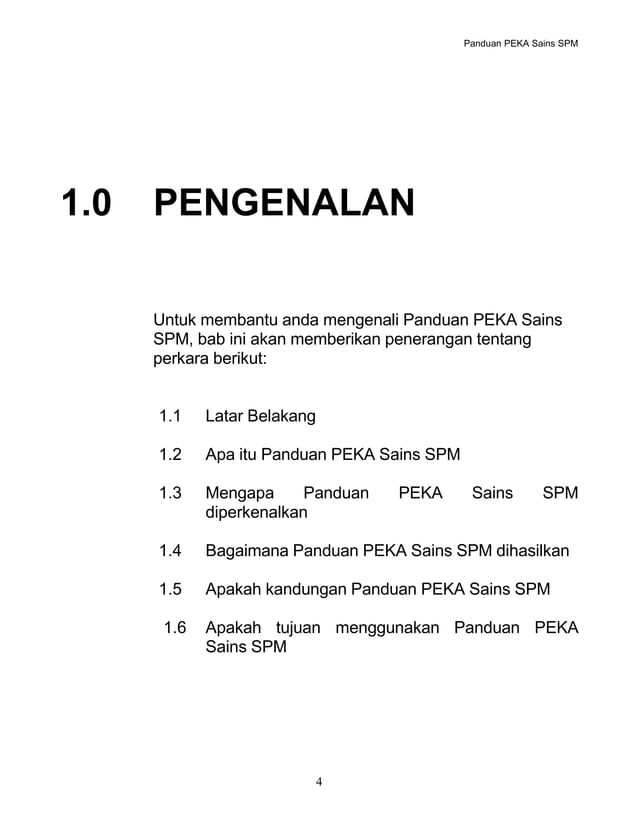 Panduan PEKA Sains SPM

1.0 PENGENALAN

Untuk membantu anda mengenali Panduan PEKA Sains SPM, bab ini akan memberikan penerangan tentang perkara berikut:

1.1 Latar Belakang

1.2 Apa itu Panduan PEKA Sains SPM

1.3 Mengapa Panduan PEKA Sains SPM diperkenalkan

1.4 Bagaimana Panduan PEKA Sains SPM dihasilkan

1.5 Apakah kandungan Panduan PEKA Sains SPM

1.6 Apakah tujuan menggunakan Panduan PEKA Sains SPM

4